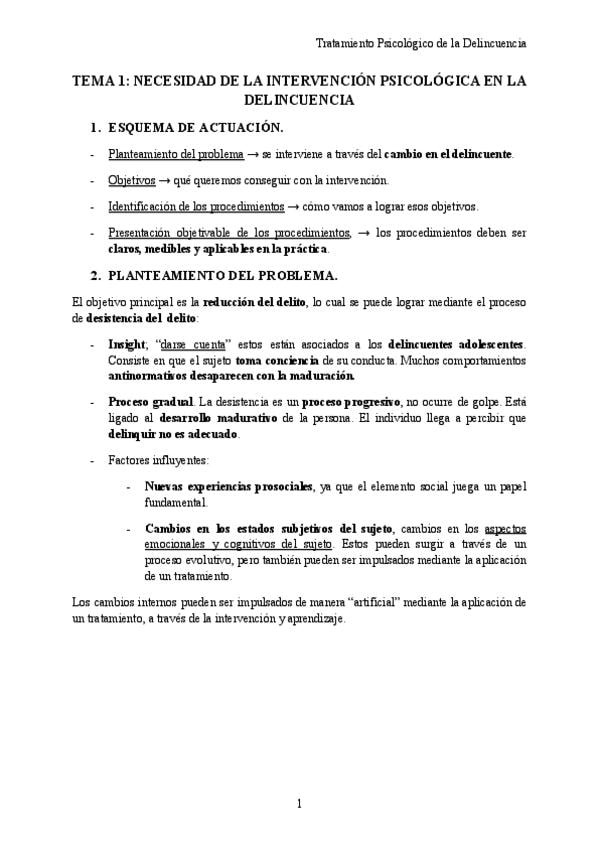 Tratamiento Psicológico de la Delincuencia

TEMA 1: NECESIDAD DE LA INTERVENCIÓN PSICOLÓGICA EN LA DELINCUENCIA

1. ESQUEMA DE ACTUACIÓN.

- Planteamiento del problema → se interviene a través del cambio en el delincuente.

- Objetivos → qué queremos conseguir con la intervención.

- Identificación de los procedimientos → cómo vamos a lograr esos objetivos.

- Presentación objetivable de los procedimientos, → los procedimientos deben ser claros, medibles y aplicables en la práctica.

2. PLANTEAMIENTO DEL PROBLEMA.

El objetivo principal es la reducción del delito, lo cual se puede lograr mediante el proceso de desistencia del delito:

- Insight; "darse cuenta" estos están asociados a los delincuentes adolescentes. Consiste en que el sujeto toma conciencia de su conducta. Muchos comportamientos antinormativos desaparecen con la maduración.

- Proceso gradual. La desistencia es un proceso progresivo, no ocurre de golpe. Está ligado al desarrollo madurativo de la persona. El individuo llega a percibir que delinquir no es adecuado.

- Factores influyentes:

- Nuevas experiencias prosociales, ya que el elemento social juega un papel fundamental.

- Cambios en los estados subjetivos del sujeto, cambios en los aspectos emocionales y cognitivos del sujeto. Estos pueden surgir a través de un proceso evolutivo, pero también pueden ser impulsados mediante la aplicación de un tratamiento.

Los cambios internos pueden ser impulsados de manera "artificial" mediante la aplicación de un tratamiento, a través de la intervención y aprendizaje.

1